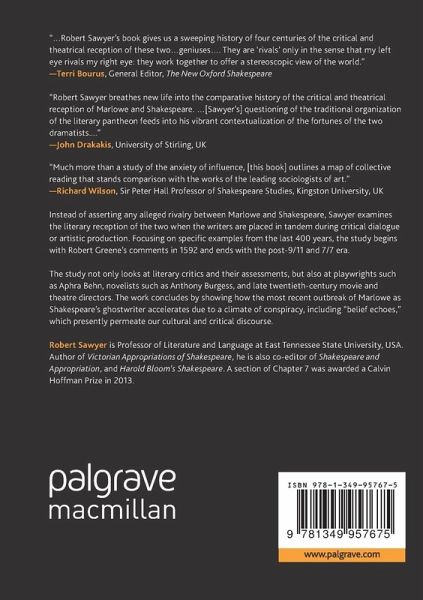 "...Robert Sawyer's book gives us a sweeping history of four centuries of the critical and theatrical reception of these two...geniuses.... They are 'rivals' only in the sense that my left eye rivals my right eye: they work together to offer a stereoscopic view of the world."
—Terri Bourus, General Editor, The New Oxford Shakespeare

"Robert Sawyer breathes new life into the comparative history of the critical and theatrical reception of Marlowe and Shakespeare. ...[Sawyer's] questioning of the traditional organization of the literary pantheon feeds into his vibrant contextualization of the fortunes of the two dramatists...."
—John Drakakis, University of Stirling, UK

"Much more than a study of the anxiety of influence, [this book] outlines a map of collective reading that stands comparison with the works of the leading sociologists of art."
—Richard Wilson, Sir Peter Hall Professor of Shakespeare Studies, Kingston University, UK

Instead of asserting any alleged rivalry between Marlowe and Shakespeare, Sawyer examines the literary reception of the two when the writers are placed in tandem during critical dialogue or artistic production. Focusing on specific examples from the last 400 years, the study begins with Robert Greene's comments in 1592 and ends with the post-9/11 and 7/7 era.

The study not only looks at literary critics and their assessments, but also at playwrights such as Aphra Behn, novelists such as Anthony Burgess, and late twentieth-century movie and theatre directors. The work concludes by showing how the most recent outbreak of Marlowe as Shakespeare's ghostwriter accelerates due to a climate of conspiracy, including "belief echoes," which presently permeate our cultural and critical discourse.

Robert Sawyer is Professor of Literature and Language at East Tennessee State University, USA. Author of Victorian Appropriations of Shakespeare, he is also co-editor of Shakespeare and Appropriation, and Harold Bloom's Shakespeare. A section of Chapter 7 was awarded a Calvin Hoffman Prize in 2013.

palgrave
macmillan

ISBN 978-1-349-95767-5

9 781349 957675

www.palgrave.com